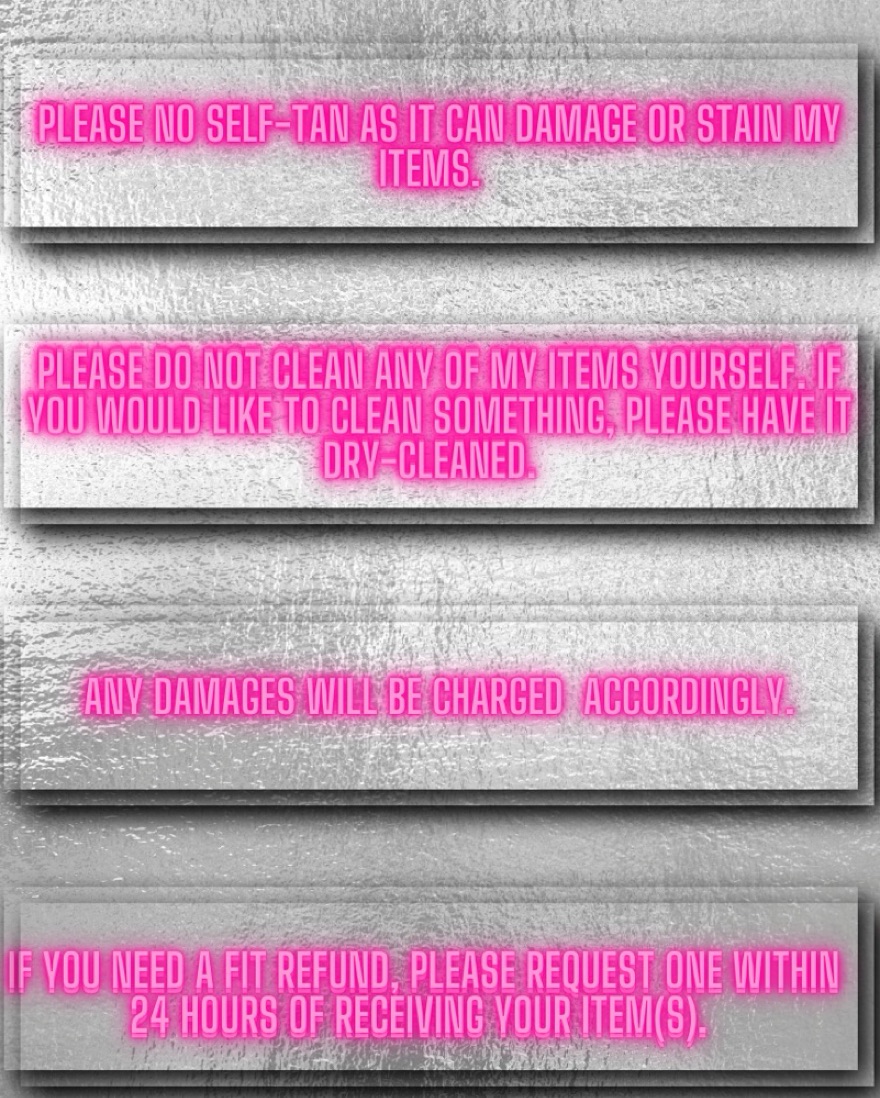 PLEASE NO SELF-TAN AS IT CAN DAMAGE OR STAIN MY ITEMS.

PLEASE DO NOT CLEAN ANY OF MY ITEMS YOURSELF. IF YOU WOULD LIKE TO CLEAN SOMETHING, PLEASE HAVE IT DRY-CLEANED.

ANY DAMAGES WILL BE CHARGED ACCORDINGLY.

IF YOU NEED A FIT REFUND, PLEASE REQUEST ONE WITHIN 24 HOURS OF RECEIVING YOUR ITEM(S).